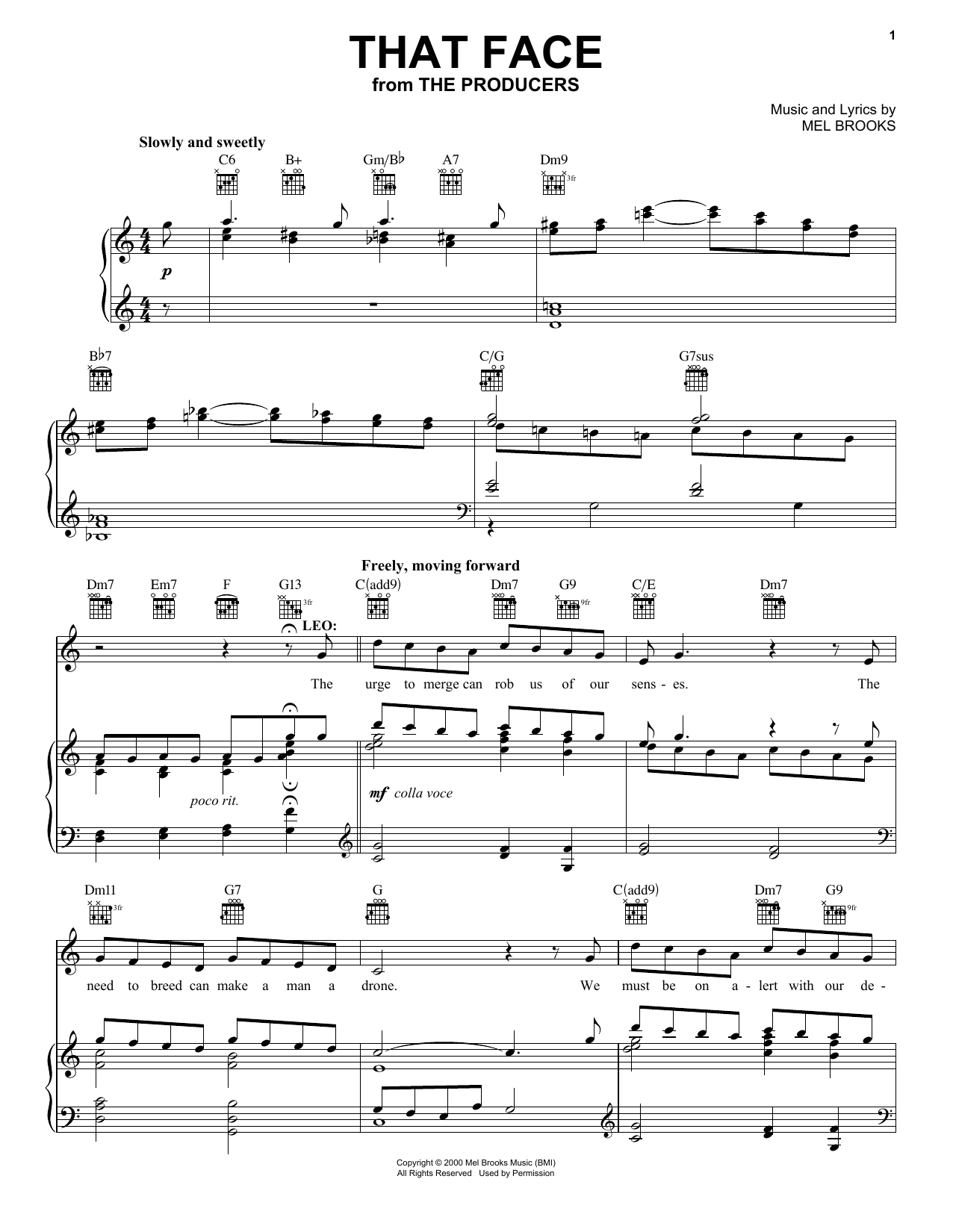 1

THAT FACE
from THE PRODUCERS

Music and Lyrics by
MEL BROOKS

Slowly and sweetly

C6 B+ Gm/B♭ A7 Dm9

3fr

p

B♭7 C/G G7sus

Freely, moving forward

Dm7 Em7 F G13 C(add9) Dm7 G9 C/E Dm7

3fr 9fr

LEO:

The urge to merge can rob us of our sens - es. The

poco rit.

mf colla voce

Dm11 G7 G C(add9) Dm7 G9

3fr 9fr

need to breed can make a man a drone. We must be on a - lert with our de -

Copyright © 2000 Mel Brooks Music (BMI)
All Rights Reserved Used by Permission